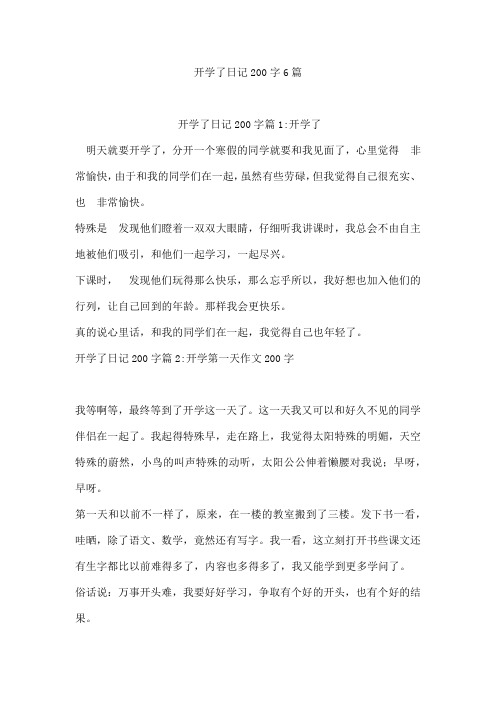 开学了日记 200 字 6 篇

开学了日记 200 字篇 1:开学了

明天就要开学了，分开一个寒假的同学就要和我见面了，心里觉得 非常愉快，由于和我的同学们在一起，虽然有些劳碌，但我觉得自己很充实、也 非常愉快。

特殊是 发现他们瞪着一双双大眼睛，仔细听我讲课时，我总会不由自主地被他们吸引，和他们一起学习，一起尽兴。

下课时， 发现他们玩得那么快乐，那么忘乎所以，我好想也加入他们的行列，让自己回到的年龄。那样我会更快乐。

真的说心里话，和我的同学们在一起，我觉得自己也年轻了。

开学了日记 200 字篇 2:开学第一天作文 200 字

我等啊等，最终等到了开学这一天了。这一天我又可以和好久不见的同学伴侣在一起了。我起得特殊早，走在路上，我觉得太阳特殊的明媚，天空特殊的蔚然，小鸟的叫声特殊的动听，太阳公公伸着懒腰对我说：早呀，早呀。

第一天和以前不一样了，原来，在一楼的教室搬到了三楼。发下书一看，哇晒，除了语文、数学，竟然还有写字。我一看，这立刻打开书些课文还有生字都比以前难得多了，内容也多得多了，我又能学到更多学问了。

俗话说：万事开头难，我要好好学习，争取有个好的开头，也有个好的结果。